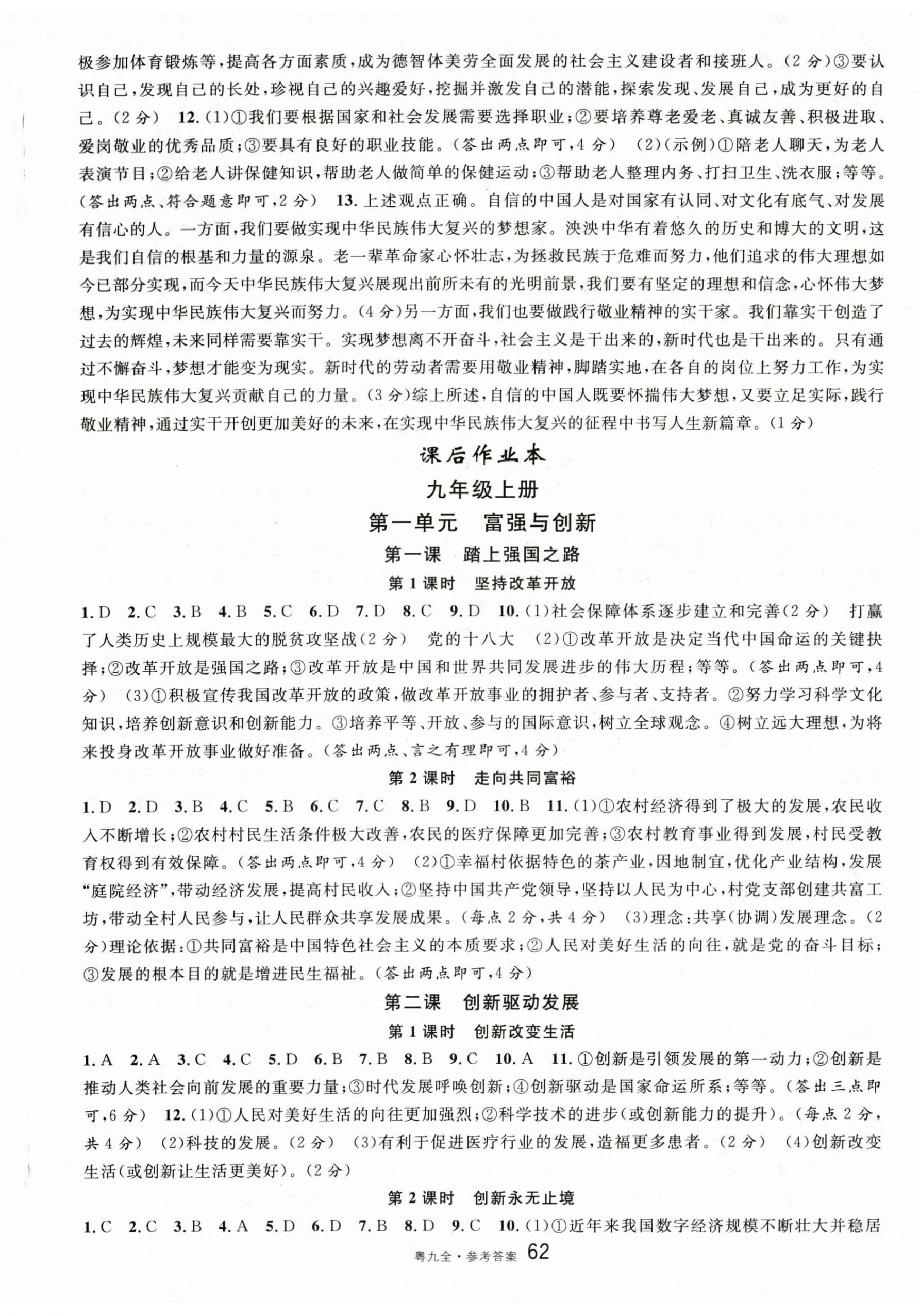 极参加体育锻炼等，提高各方面素质，成为德智体美劳全面发展的社会主义建设者和接班人。（2分）③要认识自己，发现自己的长处，珍视自己的兴趣爱好，挖掘并激发自己的潜能，探索发现、发展自己，成为更好的自己。（2分） 12.（1）①我们要根据国家和社会发展需要选择职业；②要培养尊老爱老、真诚友善、积极进取、爱岗敬业的优秀品质；③要具有良好的职业技能。（答出两点即可，4分） （2）（示例）①陪老人聊天，为老人表演节目；②给老人讲保健知识，帮助老人做简单的保健运动；③帮助老人整理内务、打扫卫生、洗衣服；等等。（答出两点、符合题意即可，2分） 13.上述观点正确。自信的中国人是对国家有认同、对文化有底气、对发展有信心的人。一方面，我们要做实现中华民族伟大复兴的梦想家。泱泱中华有着悠久的历史和博大的文明，这是我们自信的根基和力量的源泉。老一辈革命家心怀壮志，为拯救民族于危难而努力，他们追求的伟大理想如今已部分实现，而今天中华民族伟大复兴展现出前所未有的光明前景，我们要有坚定的理想和信念，心怀伟大梦想，为实现中华民族伟大复兴而努力。（4分）另一方面，我们也要做践行敬业精神的实干家。我们靠实干创造了过去的辉煌，未来同样需要靠实干。实现梦想离不开奋斗，社会主义是干出来的，新时代也是干出来的。只有通过不懈奋斗，梦想才能变为现实。新时代的劳动者需要用敬业精神，脚踏实地，在各自的岗位上努力工作，为实现中华民族伟大复兴贡献自己的力量。（3分）综上所述，自信的中国人既要怀揣伟大梦想，又要立足实际，践行敬业精神，通过实干开创更加美好的未来，在实现中华民族伟大复兴的征程中书写人生新篇章。（1分）

课后作业本

九年级上册

第一单元 富强与创新

第一课 踏上强国之路

第1课时 坚持改革开放

1.D 2.C 3.B 4.B 5.C 6.D 7.D 8.C 9.D 10.（1）社会保障体系逐步建立和完善（2分） 打赢了人类历史上规模最大的脱贫攻坚战（2分） 党的十八大 （2）①改革开放是决定当代中国命运的关键抉择；②改革开放是强国之路；③改革开放是中国和世界共同发展进步的伟大历程；等等。（答出两点即可，4分） （3）①积极宣传我国改革开放的政策，做改革开放事业的拥护者、参与者、支持者。②努力学习科学文化知识，培养创新意识和创新能力。③培养平等、开放、参与的国际意识，树立全球观念。④树立远大理想，为将来投身改革开放事业做好准备。（答出两点、言之有理即可，4分）

第2课时 走向共同富裕

1.D 2.D 3.B 4.C 5.B 6.C 7.C 8.B 9.D 10.B 11.（1）①农村经济得到了极大的发展，农民收入不断增长；②农村村民生活条件极大改善，农民的医疗保障更加完善；③农村教育事业得到发展，村民受教育权得到有效保障。（答出两点即可，4分） （2）①幸福村依据特色的茶产业，因地制宜，优化产业结构，发展“庭院经济”，带动经济发展，提高村民收入；②坚持中国共产党领导，坚持以人民为中心，村党支部创建共富工坊，带动全村人民参与，让人民群众共享发展成果。（每点2分，共4分） （3）理念：共享（协调）发展理念。（2分）理论依据：①共同富裕是中国特色社会主义的本质要求；②人民对美好生活的向往，就是党的奋斗目标；③发展的根本目的就是增进民生福祉。（答出两点即可，4分）

第二课 创新驱动发展

第1课时 创新改变生活

1.A 2.A 3.C 4.C 5.D 6.B 7.B 8.B 9.C 10.A 11.①创新是引领发展的第一动力；②创新是推动人类社会向前发展的重要力量；③时代发展呼唤创新；④创新驱动是国家命运所系；等等。（答出三点即可，6分） 12.（1）①人民对美好生活的向往更加强烈；②科学技术的进步（或创新能力的提升）。（每点2分，共4分） （2）科技的发展。（2分） （3）有利于促进医疗行业的发展，造福更多患者。（2分） （4）创新改变生活（或创新让生活更美好）。（2分）

第2课时 创新永无止境

1.C 2.C 3.B 4.A 5.D 6.D 7.B 8.D 9.C 10.（1）①近年来我国数字经济规模不断壮大并稳居

粤九全·参考答案 62